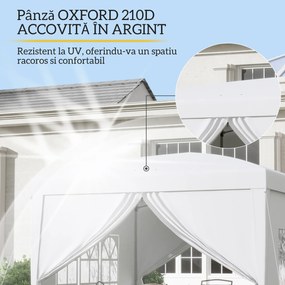 Pânză OXFORD 210D
ACCOVITĂ ÎN ARGINT

Rezistent la UV, oferindu-va un spatiu racoros si confortabil